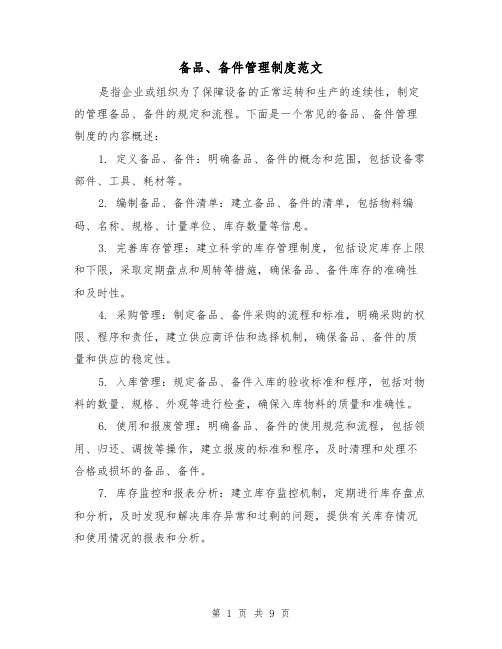 备品、备件管理制度范文

是指企业或组织为了保障设备的正常运转和生产的连续性，制定的管理备品、备件的规定和流程。下面是一个常见的备品、备件管理制度的内容概述：

1. 定义备品、备件：明确备品、备件的概念和范围，包括设备零部件、工具、耗材等。

2. 编制备品、备件清单：建立备品、备件的清单，包括物料编码、名称、规格、计量单位、库存数量等信息。

3. 完善库存管理：建立科学的库存管理制度，包括设定库存上限和下限，采取定期盘点和周转等措施，确保备品、备件库存的准确性和及时性。

4. 采购管理：制定备品、备件采购的流程和标准，明确采购的权限、程序和责任，建立供应商评估和选择机制，确保备品、备件的质量和供应的稳定性。

5. 入库管理：规定备品、备件入库的验收标准和程序，包括对物料的数量、规格、外观等进行检查，确保入库物料的质量和准确性。

6. 使用和报废管理：明确备品、备件的使用规范和流程，包括领用、归还、调拨等操作，建立报废的标准和程序，及时清理和处理不合格或损坏的备品、备件。

7. 库存监控和报表分析：建立库存监控机制，定期进行库存盘点和分析，及时发现和解决库存异常和过剩的问题，提供有关库存情况和使用情况的报表和分析。

第 1 页 共 9 页